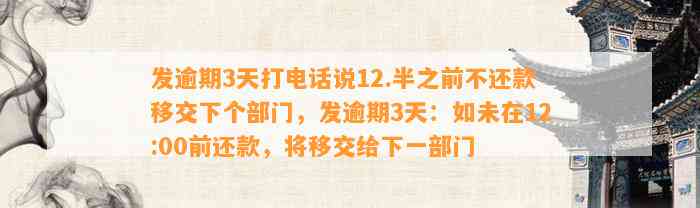 发逾期3天打电话说12.半之前不还款移交下个部门，发逾期3天：如未在12:00前还款，将移交给下一部门